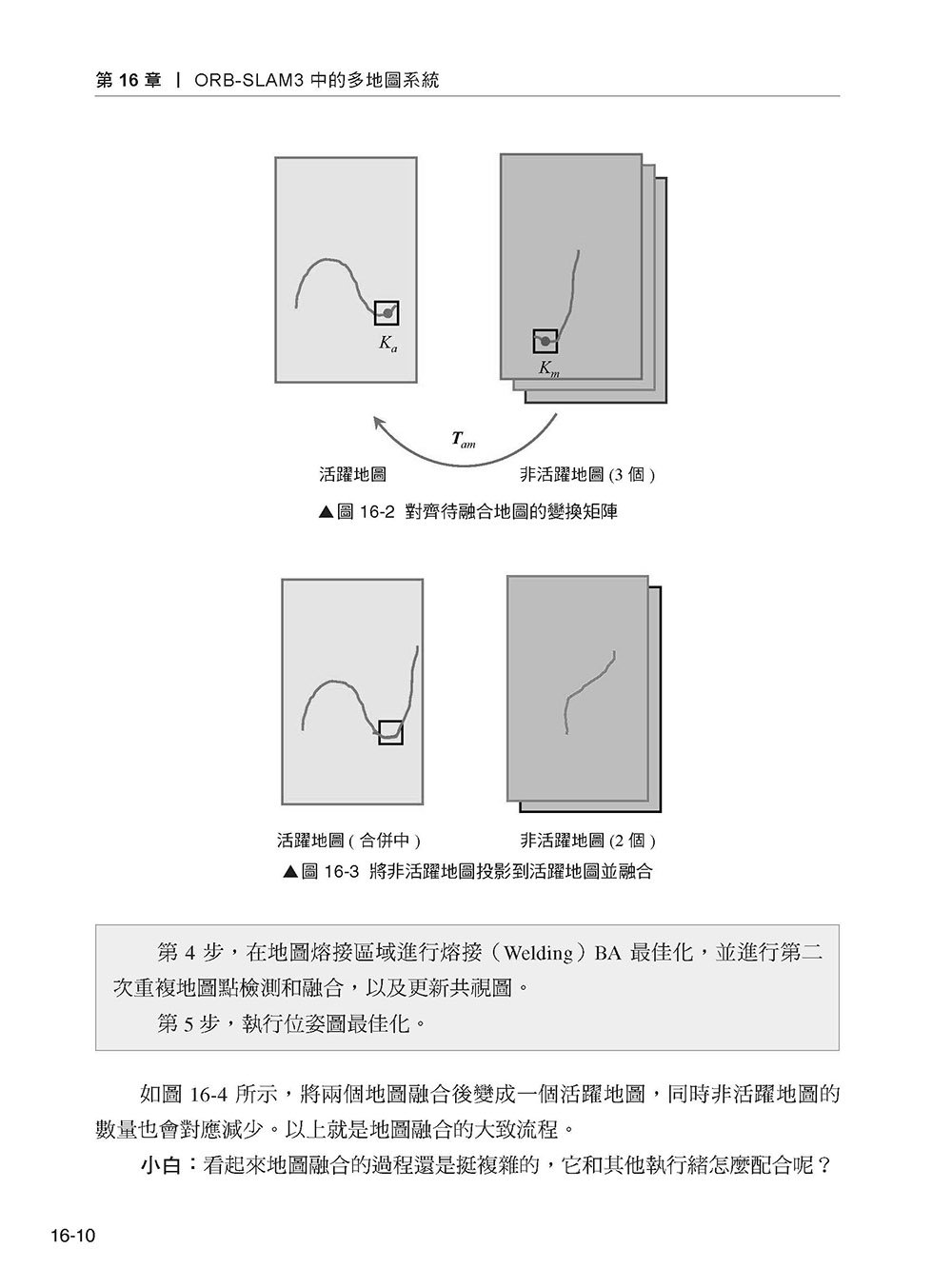 第 16 章 | ORB-SLAM3 中的多地圖系統

$K_a$

$K_m$

$T_{am}$

活躍地圖

非活躍地圖 (3 個 )

▲圖 16-2 對齊待融合地圖的變換矩陣

活躍地圖 ( 合併中 )

非活躍地圖 (2 個 )

▲圖 16-3 將非活躍地圖投影到活躍地圖並融合

第 4 步，在地圖熔接區域進行熔接（Welding）BA 最佳化，並進行第二次重複地圖點檢測和融合，以及更新共視圖。

第 5 步，執行位姿圖最佳化。

如圖 16-4 所示，將兩個地圖融合後變成一個活躍地圖，同時非活躍地圖的數量也會對應減少。以上就是地圖融合的大致流程。

小白：看起來地圖融合的過程還是挺複雜的，它和其他執行緒怎麼配合呢？

16-10